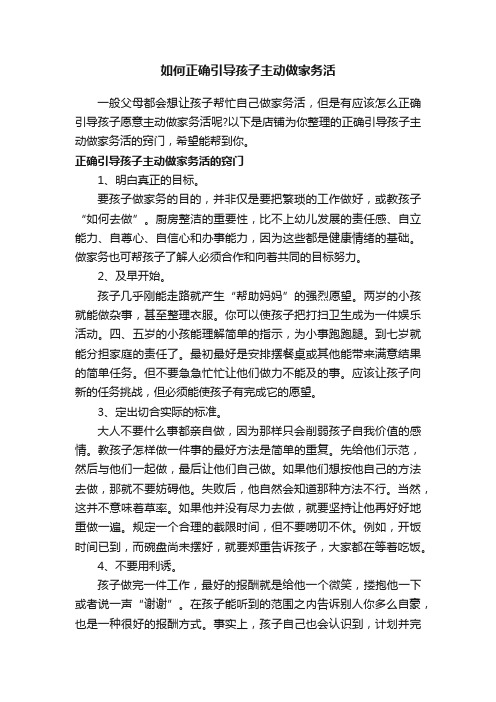 如何正确引导孩子主动做家务活

一般父母都会想让孩子帮忙自己做家务活，但是有应该怎么正确引导孩子愿意主动做家务活呢?以下是店铺为你整理的正确引导孩子主动做家务活的窍门，希望能帮到你。

正确引导孩子主动做家务活的窍门

1、明白真正的目标。

要孩子做家务的目的，并非仅是要把繁琐的工作做好，或教孩子“如何去做”。厨房整洁的重要性，比不上幼儿发展的责任感、自立能力、自尊心、自信心和办事能力，因为这些都是健康情绪的基础。做家务也可帮孩子了解人必须合作和向着共同的目标努力。

2、及早开始。

孩子几乎刚能走路就产生“帮助妈妈”的强烈愿望。两岁的小孩就能做杂事，甚至整理衣服。你可以使孩子把打扫卫生成为一件娱乐活动。四、五岁的小孩能理解简单的指示，为小事跑跑腿。到七岁就能分担家庭的责任了。最初最好是安排摆餐桌或其他能带来满意结果的简单任务。但不要急急忙忙让他们做力不能及的事。应该让孩子向新的任务挑战，但必须能使孩子有完成它的愿望。

3、定出切合实际的标准。

大人不要什么事都亲自做，因为那样只会削弱孩子自我价值的感情。教孩子怎样做一件事的最好方法是简单的重复。先给他们示范，然后与他们一起做，最后让他们自己做。如果他们想按他自己的方法去做，那就不要妨碍他。失败后，他自然会知道那种方法不行。当然，这并不意味着草率。如果他并没有尽力去做，就要坚持让他再好好地重做一遍。规定一个合理的截限时间，但不要唠叨不休。例如，开饭时间已到，而碗盘尚未摆好，就要郑重告诉孩子，大家都在等着吃饭。

4、不要用利诱。

孩子做完一件工作，最好的报酬就是给他一个微笑，搂抱他一下或者说一声“谢谢”。在孩子能听到的范围之内告诉别人你多么自豪，也是一种很好的报酬方式。事实上，孩子自己也会认识到，计划并完